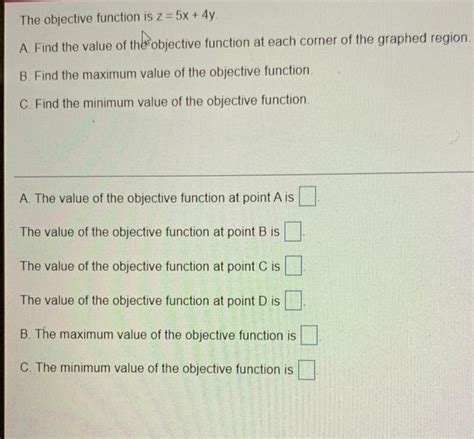 The objective function is $z = 5x + 4y$.

A. Find the value of the objective function at each corner of the graphed region.

B. Find the maximum value of the objective function.

C. Find the minimum value of the objective function.

A. The value of the objective function at point A is ☐.

The value of the objective function at point B is ☐.

The value of the objective function at point C is ☐.

The value of the objective function at point D is ☐.

B. The maximum value of the objective function is ☐.

C. The minimum value of the objective function is ☐.